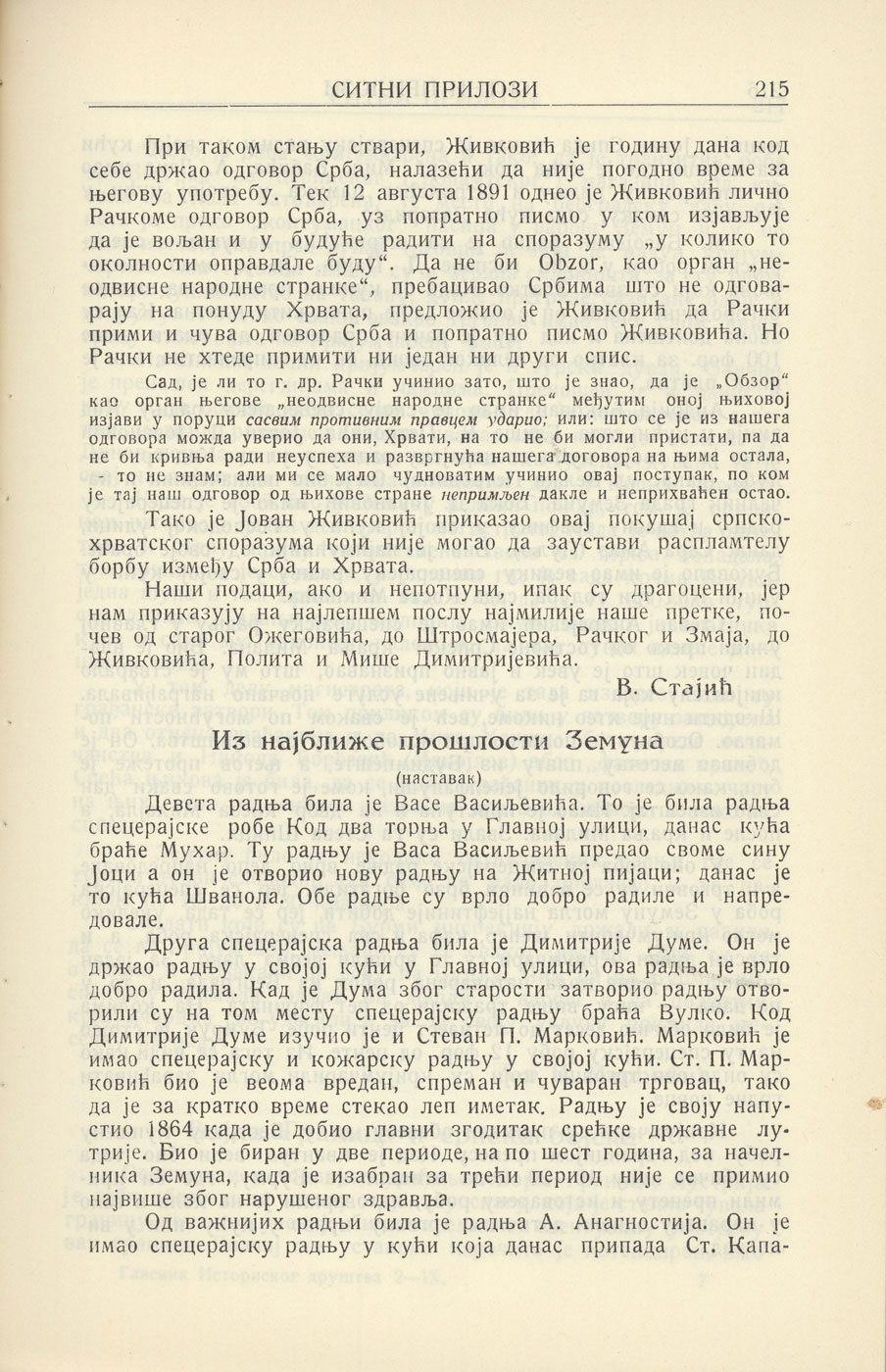 СИТНИ ПРИЛОЗИ 215

При таком стању ствари, Живковић је годину дана код себе држао одговор Срба, налазећи да није погодно време за његову употребу. Тек 12 августа 1891 однео је Живковић лично Рачкоме одговор Срба, уз попратно писмо у ком изјављује да је вољан и у будуће радити на споразуму „у колико то околности оправдале буду“. Да не би Obzor, као орган „неодвисне народне странке“, пребацивао Србима што не одговарају на понуду Хрвата, предложио је Живковић да Рачки прими и чува одговор Срба и попратно писмо Живковића. Но Рачки не хтеде примити ни један ни други спис.

Сад, је ли то г. др. Рачки учинио зато, што је знао, да је „Обзор“ као орган његове „неодвисне народне странке“ међутим оној њиховој изјави у поруци сасвим противним правцем ударио; или: што се је из нашега одговора можда уверио да они, Хрвати, на то не би могли пристати, па да не би кривња ради неуспеха и развргнућа нашега договора на њима остала, - то не знам; али ми се мало чудноватим учинио овај поступак, по ком је тај наш одговор од њихове стране непримљен дакле и неприхваћен остао.

Тако је Јован Живковић приказао овај покушај српско-хрватског споразума који није могао да заустави распламтелу борбу између Срба и Хрвата.

Наши подаци, ако и непотпуни, ипак су драгоцени, јер нам приказују на најлепшем послу најмилије наше претке, почев од старог Ожеговића, до Штросмајера, Рачког и Змаја, до Живковића, Полита и Мише Димитријевића.

В. Стајић

Из најближе прошлости Земуна

(наставак)

Девета радња била је Васе Васиљевића. То је била радња спецерајске робе Код два торња у Главној улици, данас кућа браће Мухар. Ту радњу је Васа Васиљевић предао своме сину Јоци а он је отворио нову радњу на Житној пијаци; данас је то кућа Шванола. Обе радње су врло добро радиле и напредовале.

Друга спецерајска радња била је Димитрије Думе. Он је држао радњу у својој кући у Главној улици, ова радња је врло добро радила. Кад је Дума због старости затворио радњу отворили су на том месту спецерајску радњу браћа Вулко. Код Димитрије Думе изучио је и Стеван П. Марковић. Марковић је имао спецерајску и кожарску радњу у својој кући. Ст. П. Марковић био је веома вредан, спреман и чуваран трговац, тако да је за кратко време стекао леп иметак. Радњу је своју напустио 1864 када је добио главни згодитак срећке државне лутрије. Био је биран у две периоде, на по шест година, за начелника Земуна, када је изабран за трећи период није се примио највише због нарушеног здравља.

Од важнијих радњи била је радња А. Анагностија. Он је имао спецерајску радњу у кући која данас припада Ст. Капа-